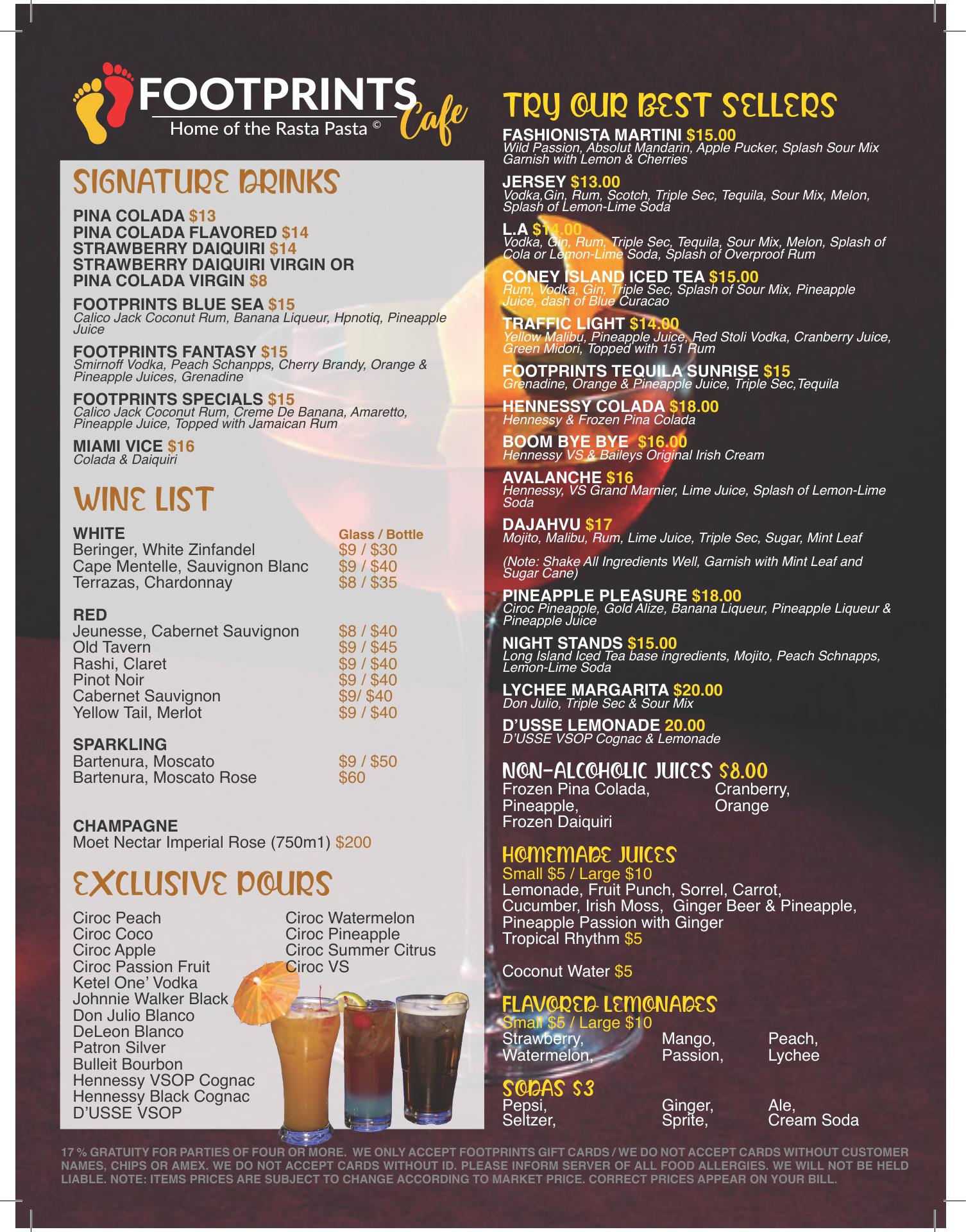 FOOTPRINTS Cafe
Home of the Rasta Pasta ©

SIGNATURE DRINKS

PINA COLADA $13
PINA COLADA FLAVORED $14
STRAWBERRY DAIQUIRI $14
STRAWBERRY DAIQUIRI VIRGIN OR
PINA COLADA VIRGIN $8

FOOTPRINTS BLUE SEA $15
Calico Jack Coconut Rum, Banana Liqueur, Hpnotiq, Pineapple Juice

FOOTPRINTS FANTASY $15
Smirnoff Vodka, Peach Schanpps, Cherry Brandy, Orange & Pineapple Juices, Grenadine

FOOTPRINTS SPECIALS $15
Calico Jack Coconut Rum, Creme De Banana, Amaretto, Pineapple Juice, Topped with Jamaican Rum

MIAMI VICE $16
Colada & Daiquiri

WINE LIST

WHITE Glass / Bottle
Beringer, White Zinfandel $9 / $30
Cape Mentelle, Sauvignon Blanc $9 / $40
Terrazas, Chardonnay $8 / $35

RED
Jeunesse, Cabernet Sauvignon $8 / $40
Old Tavern $9 / $45
Rashi, Claret $9 / $40
Pinot Noir $9 / $40
Cabernet Sauvignon $9/ $40
Yellow Tail, Merlot $9 / $40

SPARKLING
Bartenura, Moscato $9 / $50
Bartenura, Moscato Rose $60

CHAMPAGNE
Moet Nectar Imperial Rose (750m1) $200

EXCLUSIVE POURS

Ciroc Peach
Ciroc Coco
Ciroc Apple
Ciroc Passion Fruit
Ketel One' Vodka
Johnnie Walker Black
Don Julio Blanco
DeLeon Blanco
Patron Silver
Bulleit Bourbon
Hennessy VSOP Cognac
Hennessy Black Cognac
D'USSE VSOP

Ciroc Watermelon
Ciroc Pineapple
Ciroc Summer Citrus
Ciroc VS

TRY OUR BEST SELLERS

FASHIONISTA MARTINI $15.00
Wild Passion, Absolut Mandarin, Apple Pucker, Splash Sour Mix Garnish with Lemon & Cherries

JERSEY $13.00
Vodka,Gin, Rum, Scotch, Triple Sec, Tequila, Sour Mix, Melon, Splash of Lemon-Lime Soda

L.A $14.00
Vodka, Gin, Rum, Triple Sec, Tequila, Sour Mix, Melon, Splash of Cola or Lemon-Lime Soda, Splash of Overproof Rum

CONEY ISLAND ICED TEA $15.00
Rum, Vodka, Gin, Triple Sec, Splash of Sour Mix, Pineapple Juice, dash of Blue Curacao

TRAFFIC LIGHT $14.00
Yellow Malibu, Pineapple Juice, Red Stoli Vodka, Cranberry Juice, Green Midori, Topped with 151 Rum

FOOTPRINTS TEQUILA SUNRISE $15
Grenadine, Orange & Pineapple Juice, Triple Sec,Tequila

HENNESSY COLADA $18.00
Hennessy & Frozen Pina Colada

BOOM BYE BYE $16.00
Hennessy VS & Baileys Original Irish Cream

AVALANCHE $16
Hennessy, VS Grand Marnier, Lime Juice, Splash of Lemon-Lime Soda

DAJAHVU $17
Mojito, Malibu, Rum, Lime Juice, Triple Sec, Sugar, Mint Leaf

(Note: Shake All Ingredients Well, Garnish with Mint Leaf and Sugar Cane)

PINEAPPLE PLEASURE $18.00
Ciroc Pineapple, Gold Alize, Banana Liqueur, Pineapple Liqueur & Pineapple Juice

NIGHT STANDS $15.00
Long Island Iced Tea base ingredients, Mojito, Peach Schnapps, Lemon-Lime Soda

LYCHEE MARGARITA $20.00
Don Julio, Triple Sec & Sour Mix

D'USSE LEMONADE 20.00
D'USSE VSOP Cognac & Lemonade

NON-ALCOHOLIC JUICES $8.00
Frozen Pina Colada, Cranberry,
Pineapple, Orange
Frozen Daiquiri

HOMEMADE JUICES
Small $5 / Large $10
Lemonade, Fruit Punch, Sorrel, Carrot, Cucumber, Irish Moss, Ginger Beer & Pineapple, Pineapple Passion with Ginger
Tropical Rhythm $5

Coconut Water $5

FLAVORED LEMONADES
Small $5 / Large $10
Strawberry, Mango, Peach,
Watermelon, Passion, Lychee

SODAS $3
Pepsi, Ginger, Ale,
Seltzer, Sprite, Cream Soda

17 % GRATUITY FOR PARTIES OF FOUR OR MORE. WE ONLY ACCEPT FOOTPRINTS GIFT CARDS / WE DO NOT ACCEPT CARDS WITHOUT CUSTOMER NAMES, CHIPS OR AMEX. WE DO NOT ACCEPT CARDS WITHOUT ID. PLEASE INFORM SERVER OF ALL FOOD ALLERGIES. WE WILL NOT BE HELD LIABLE. NOTE: ITEMS PRICES ARE SUBJECT TO CHANGE ACCORDING TO MARKET PRICE. CORRECT PRICES APPEAR ON YOUR BILL.